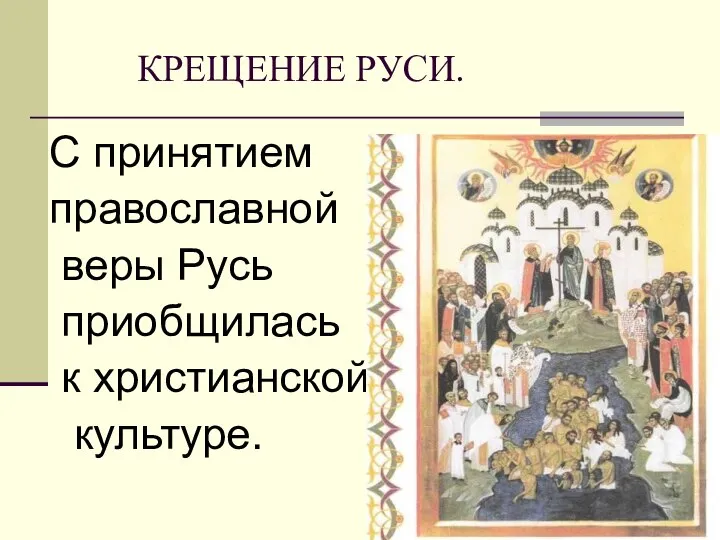 КРЕЩЕНИЕ РУСИ.

С принятием православной веры Русь приобщилась к христианской культуре.